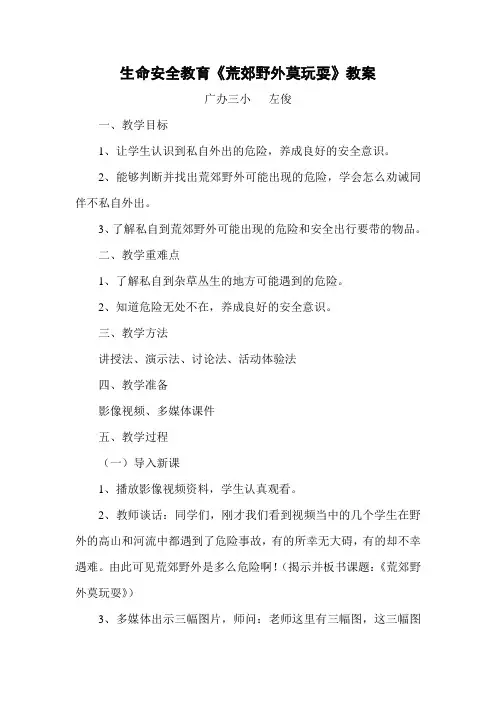 生命安全教育《荒郊野外莫玩耍》教案

广办三小　　左俊

一、教学目标

1、让学生认识到私自外出的危险，养成良好的安全意识。

2、能够判断并找出荒郊野外可能出现的危险，学会怎么劝诫同伴不私自外出。

3、了解私自到荒郊野外可能出现的危险和安全出行要带的物品。

二、教学重难点

1、了解私自到杂草丛生的地方可能遇到的危险。

2、知道危险无处不在，养成良好的安全意识。

三、教学方法

讲授法、演示法、讨论法、活动体验法

四、教学准备

影像视频、多媒体课件

五、教学过程

（一）导入新课

1、播放影像视频资料，学生认真观看。

2、教师谈话：同学们，刚才我们看到视频当中的几个学生在野外的高山和河流中都遇到了危险事故，有的所幸无大碍，有的却不幸遇难。由此可见荒郊野外是多么危险啊！（揭示并板书课题：《荒郊野外莫玩耍》）

3、多媒体出示三幅图片，师问：老师这里有三幅图，这三幅图